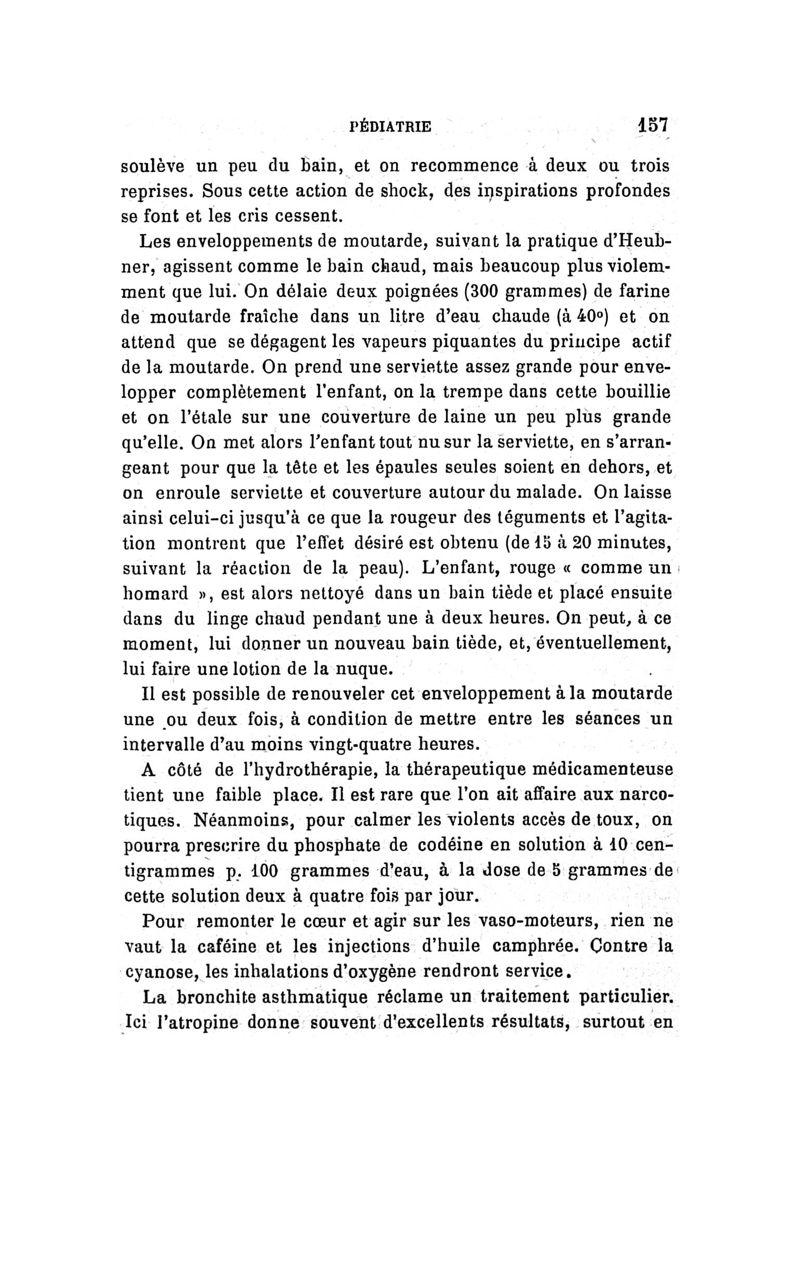 PÉDIATRIE 157

soulève un peu du bain, et on recommence à deux ou trois reprises. Sous cette action de shock, des inspirations profondes se font et les cris cessent.

Les enveloppements de moutarde, suivant la pratique d'Heubner, agissent comme le bain chaud, mais beaucoup plus violemment que lui. On délaie deux poignées (300 grammes) de farine de moutarde fraîche dans un litre d'eau chaude (à 40°) et on attend que se dégagent les vapeurs piquantes du principe actif de la moutarde. On prend une serviette assez grande pour envelopper complètement l'enfant, on la trempe dans cette bouillie et on l'étale sur une couverture de laine un peu plus grande qu'elle. On met alors l'enfant tout nu sur la serviette, en s'arrangeant pour que la tête et les épaules seules soient en dehors, et on enroule serviette et couverture autour du malade. On laisse ainsi celui-ci jusqu'à ce que la rougeur des téguments et l'agitation montrent que l'effet désiré est obtenu (de 15 à 20 minutes, suivant la réaction de la peau). L'enfant, rouge « comme un homard », est alors nettoyé dans un bain tiède et placé ensuite dans du linge chaud pendant une à deux heures. On peut, à ce moment, lui donner un nouveau bain tiède, et, éventuellement, lui faire une lotion de la nuque.

Il est possible de renouveler cet enveloppement à la moutarde une ou deux fois, à condition de mettre entre les séances un intervalle d'au moins vingt-quatre heures.

A côté de l'hydrothérapie, la thérapeutique médicamenteuse tient une faible place. Il est rare que l'on ait affaire aux narcotiques. Néanmoins, pour calmer les violents accès de toux, on pourra prescrire du phosphate de codéine en solution à 10 centigrammes p. 100 grammes d'eau, à la dose de 5 grammes de cette solution deux à quatre fois par jour.

Pour remonter le cœur et agir sur les vaso-moteurs, rien ne vaut la caféine et les injections d'huile camphrée. Contre la cyanose, les inhalations d'oxygène rendront service.

La bronchite asthmatique réclame un traitement particulier. Ici l'atropine donne souvent d'excellents résultats, surtout en